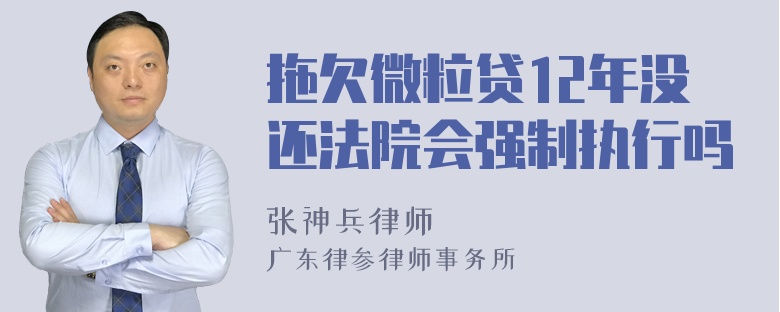 拖欠微粒贷12年没还法院会强制执行吗

张神兵律师

广东律参律师事务所